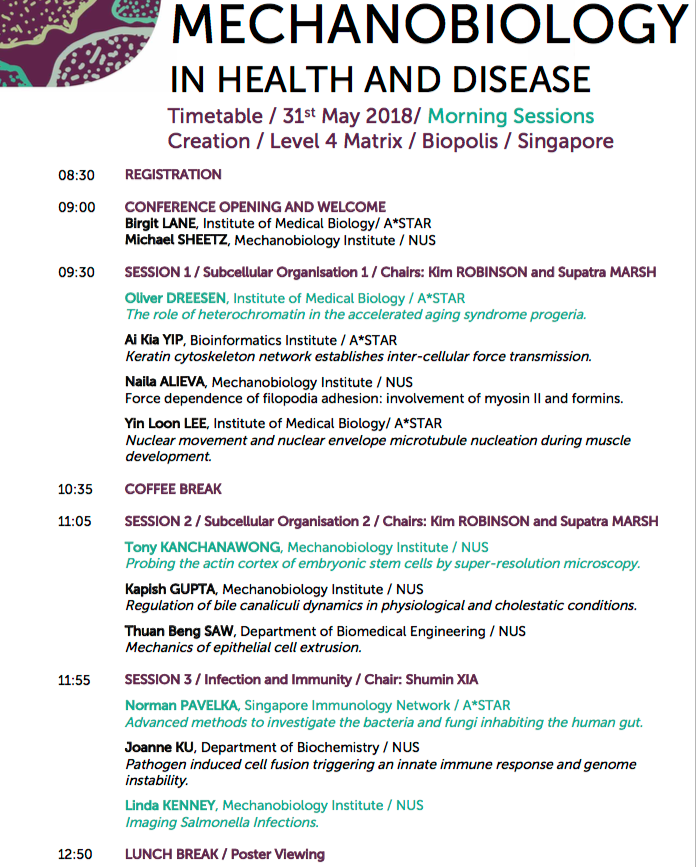 MECHANOBIOLOGY
IN HEALTH AND DISEASE

Timetable / 31$^{st}$ May 2018/ Morning Sessions
Creation / Level 4 Matrix / Biopolis / Singapore

08:30 REGISTRATION

09:00 CONFERENCE OPENING AND WELCOME
Birgit LANE, Institute of Medical Biology/ A*STAR
Michael SHEETZ, Mechanobiology Institute / NUS

09:30 SESSION 1 / Subcellular Organisation 1 / Chairs: Kim ROBINSON and Supatra MARSH

Oliver DREESEN, Institute of Medical Biology / A*STAR
The role of heterochromatin in the accelerated aging syndrome progeria.

Ai Kia YIP, Bioinformatics Institute / A*STAR
Keratin cytoskeleton network establishes inter-cellular force transmission.

Naila ALIEVA, Mechanobiology Institute / NUS
Force dependence of filopodia adhesion: involvement of myosin II and formins.

Yin Loon LEE, Institute of Medical Biology/ A*STAR
Nuclear movement and nuclear envelope microtubule nucleation during muscle development.

10:35 COFFEE BREAK

11:05 SESSION 2 / Subcellular Organisation 2 / Chairs: Kim ROBINSON and Supatra MARSH

Tony KANCHANAWONG, Mechanobiology Institute / NUS
Probing the actin cortex of embryonic stem cells by super-resolution microscopy.

Kapish GUPTA, Mechanobiology Institute / NUS
Regulation of bile canaliculi dynamics in physiological and cholestatic conditions.

Thuan Beng SAW, Department of Biomedical Engineering / NUS
Mechanics of epithelial cell extrusion.

11:55 SESSION 3 / Infection and Immunity / Chair: Shumin XIA

Norman PAVELKA, Singapore Immunology Network / A*STAR
Advanced methods to investigate the bacteria and fungi inhabiting the human gut.

Joanne KU, Department of Biochemistry / NUS
Pathogen induced cell fusion triggering an innate immune response and genome instability.

Linda KENNEY, Mechanobiology Institute / NUS
Imaging Salmonella Infections.

12:50 LUNCH BREAK / Poster Viewing